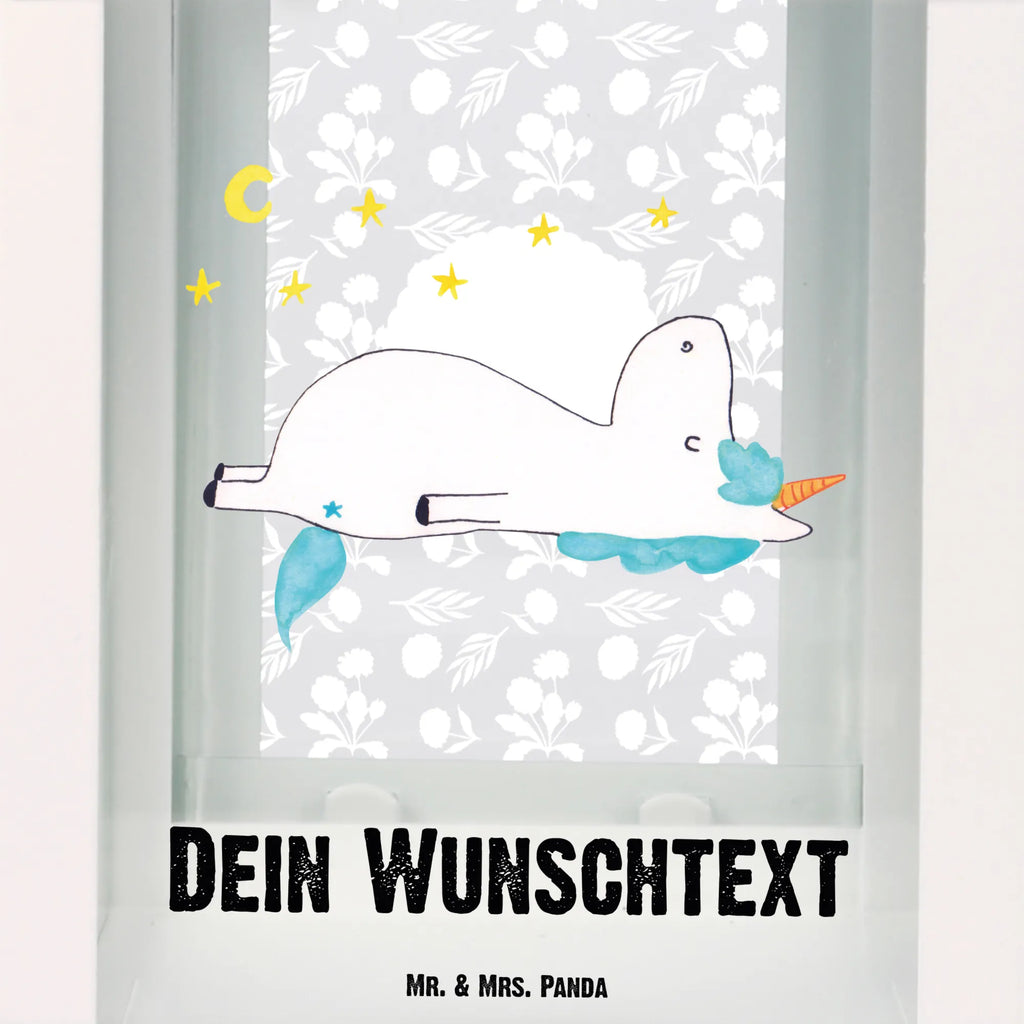 Dein Wunschtext

Mr. & Mrs. Panda